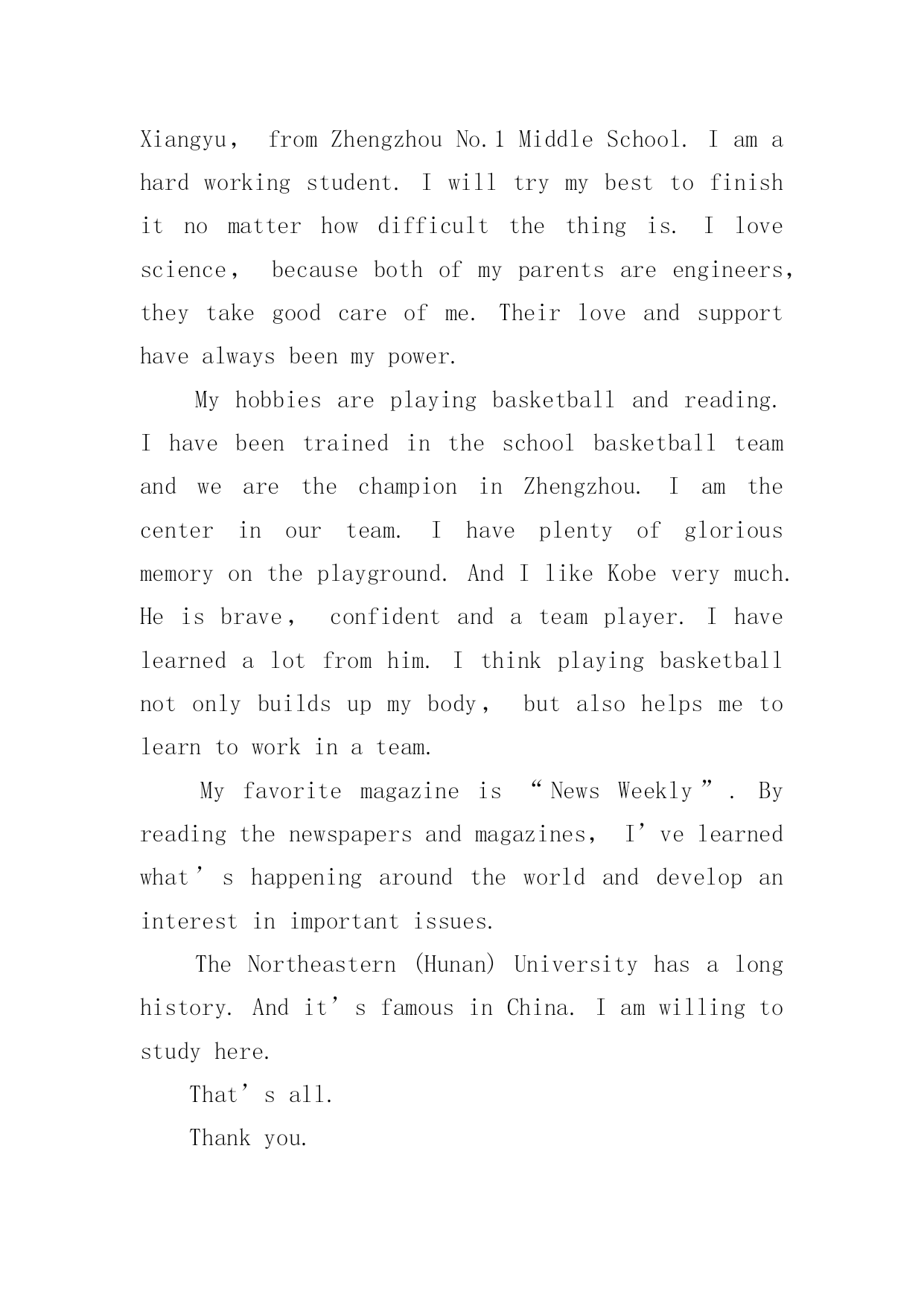 Xiangyu， from Zhengzhou No.1 Middle School. I am a hard working student. I will try my best to finish it no matter how difficult the thing is. I love science， because both of my parents are engineers, they take good care of me. Their love and support have always been my power.

My hobbies are playing basketball and reading. I have been trained in the school basketball team and we are the champion in Zhengzhou. I am the center in our team. I have plenty of glorious memory on the playground. And I like Kobe very much. He is brave， confident and a team player. I have learned a lot from him. I think playing basketball not only builds up my body， but also helps me to learn to work in a team.

My favorite magazine is “News Weekly”. By reading the newspapers and magazines， I’ve learned what’s happening around the world and develop an interest in important issues.

The Northeastern (Hunan) University has a long history. And it’s famous in China. I am willing to study here.

That’s all.

Thank you.